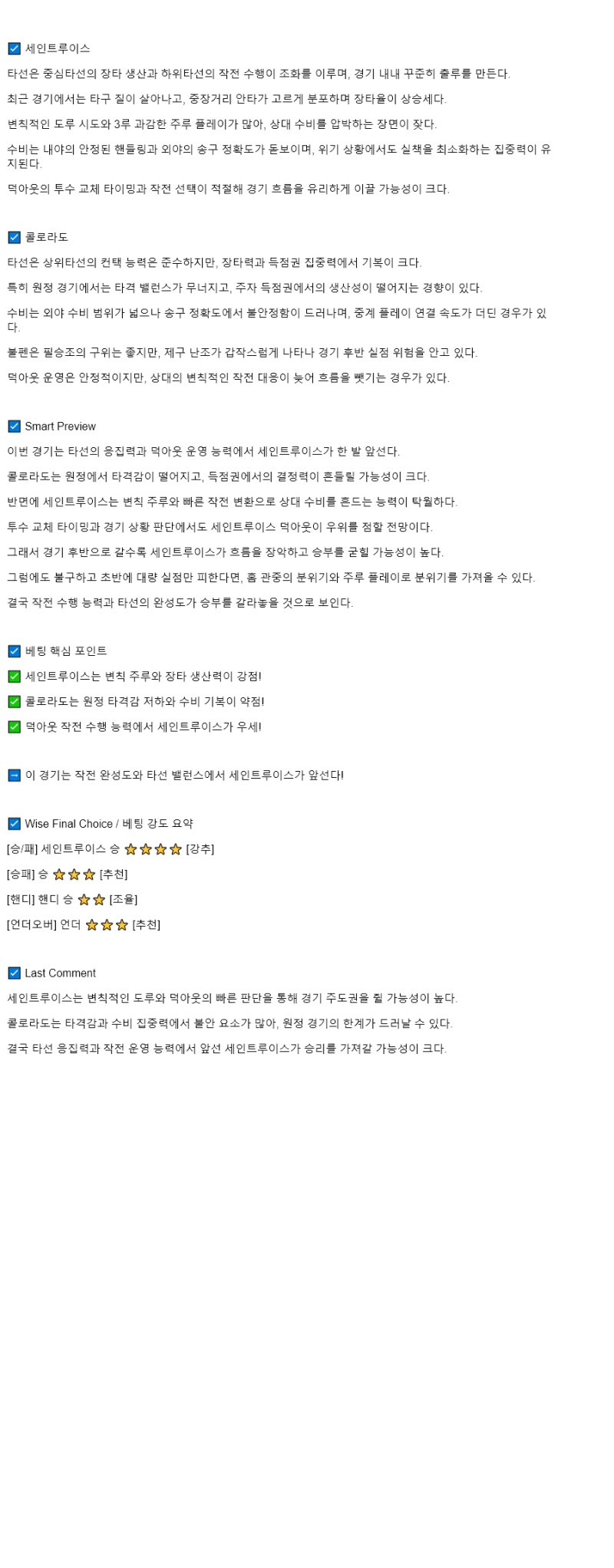 ☑ 세인트루이스

타선은 중심타선의 장타 생산과 하위타선의 작전 수행이 조화를 이루며, 경기 내내 꾸준히 출루를 만든다.

최근 경기에서는 타구 질이 살아나고, 중장거리 안타가 고르게 분포하며 장타율이 상승세다.

변칙적인 도루 시도와 3루 과감한 주루 플레이가 많아, 상대 수비를 압박하는 장면이 잦다.

수비는 내야의 안정된 핸들링과 외야의 송구 정확도가 돋보이며, 위기 상황에서도 실책을 최소화하는 집중력이 유지된다.

덕아웃의 투수 교체 타이밍과 작전 선택이 적절해 경기 흐름을 유리하게 이끌 가능성이 크다.

☑ 콜로라도

타선은 상위타선의 컨택 능력은 준수하지만, 장타력과 득점권 집중력에서 기복이 크다.

특히 원정 경기에서는 타격 밸런스가 무너지고, 주자 득점권에서의 생산성이 떨어지는 경향이 있다.

수비는 외야 수비 범위가 넓으나 송구 정확도에서 불안정함이 드러나며, 중계 플레이 연결 속도가 더딘 경우가 있다.

불펜은 필승조의 구위는 좋지만, 제구 난조가 갑작스럽게 나타나 경기 후반 실점 위험을 안고 있다.

덕아웃 운영은 안정적이지만, 상대의 변칙적인 작전 대응이 늦어 흐름을 뺏기는 경우가 있다.

☑ Smart Preview

이번 경기는 타선의 응집력과 덕아웃 운영 능력에서 세인트루이스가 한 발 앞선다.

콜로라도는 원정에서 타격감이 떨어지고, 득점권에서의 결정력이 흔들릴 가능성이 크다.

반면에 세인트루이스는 변칙 주루와 빠른 작전 변환으로 상대 수비를 흔드는 능력이 탁월하다.

투수 교체 타이밍과 경기 상황 판단에서도 세인트루이스 덕아웃이 우위를 점할 전망이다.

그래서 경기 후반으로 갈수록 세인트루이스가 흐름을 장악하고 승부를 굳힐 가능성이 높다.

그럼에도 불구하고 초반에 대량 실점만 피한다면, 홈 관중의 분위기와 주루 플레이로 분위기를 가져올 수 있다.

결국 작전 수행 능력과 타선의 완성도가 승부를 갈라놓을 것으로 보인다.

☑ 베팅 핵심 포인트

✅ 세인트루이스는 변칙 주루와 장타 생산력이 강점!

✅ 콜로라도는 원정 타격감 저하와 수비 기복이 약점!

✅ 덕아웃 작전 수행 능력에서 세인트루이스가 우세!

➡ 이 경기는 작전 완성도와 타선 밸런스에서 세인트루이스가 앞선다!

☑ Wise Final Choice / 베팅 강도 요약

[승/패] 세인트루이스 승 ⭐⭐⭐⭐ [강추]

[승패] 승 ⭐⭐⭐ [추천]

[핸디] 핸디 승 ⭐⭐ [조율]

[언더오버] 언더 ⭐⭐⭐ [추천]

☑ Last Comment

세인트루이스는 변칙적인 도루와 덕아웃의 빠른 판단을 통해 경기 주도권을 쥘 가능성이 높다.

콜로라도는 타격감과 수비 집중력에서 불안 요소가 많아, 원정 경기의 한계가 드러날 수 있다.

결국 타선 응집력과 작전 운영 능력에서 앞선 세인트루이스가 승리를 가져갈 가능성이 크다.